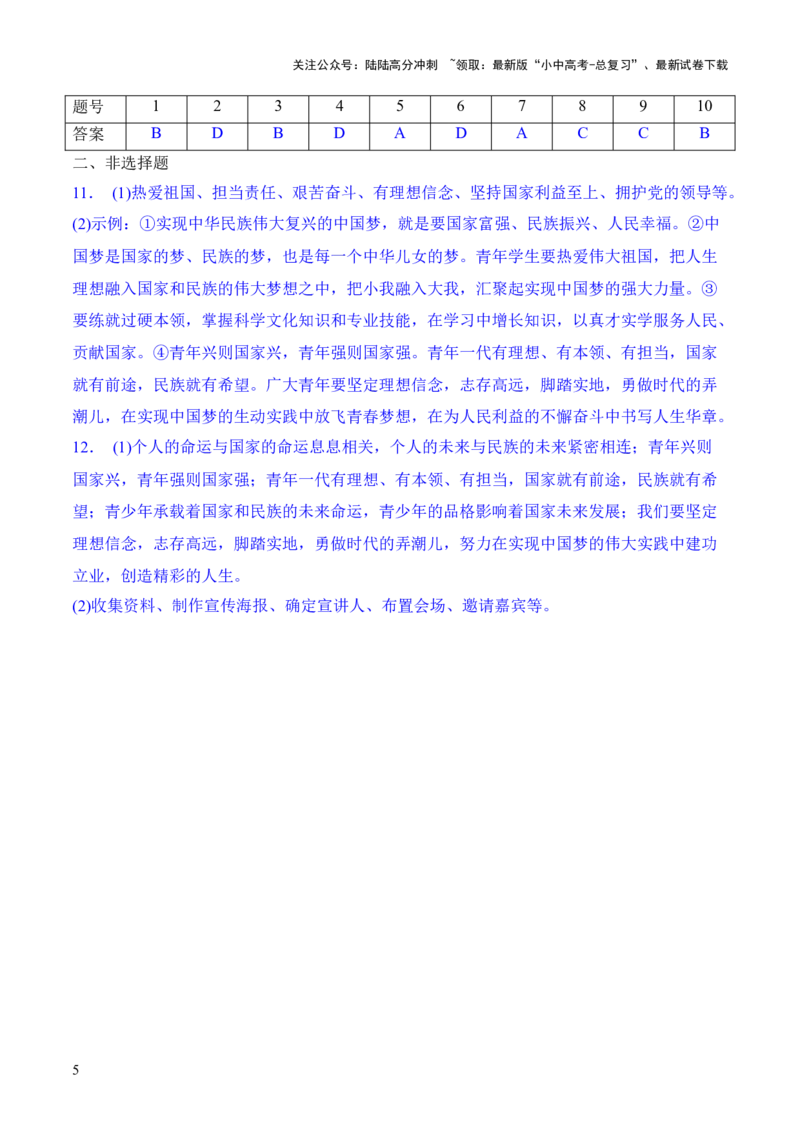 关注公众号：陆陆高分冲刺 ~领取：最新版“小中高考-总复习”、最新试卷下载

| 题号 | 1 | 2 | 3 | 4 | 5 | 6 | 7 | 8 | 9 | 10 |
|---|---|---|---|---|---|---|---|---|---|---|
| 答案 | B | D | B | D | A | D | A | C | C | B |

二、非选择题

11. (1)热爱祖国、担当责任、艰苦奋斗、有理想信念、坚持国家利益至上、拥护党的领导等。

(2)示例：①实现中华民族伟大复兴的中国梦，就是要国家富强、民族振兴、人民幸福。②中国梦是国家的梦、民族的梦，也是每一个中华儿女的梦。青年学生要热爱伟大祖国，把人生理想融入国家和民族的伟大梦想之中，把小我融入大我，汇聚起实现中国梦的强大力量。③要练就过硬本领，掌握科学文化知识和专业技能，在学习中增长知识，以真才实学服务人民、贡献国家。④青年兴则国家兴，青年强则国家强。青年一代有理想、有本领、有担当，国家就有前途，民族就有希望。广大青年要坚定理想信念，志存高远，脚踏实地，勇做时代的弄潮儿，在实现中国梦的生动实践中放飞青春梦想，在为人民利益的不懈奋斗中书写人生华章。

12. (1)个人的命运与国家的命运息息相关，个人的未来与民族的未来紧密相连；青年兴则国家兴，青年强则国家强；青年一代有理想、有本领、有担当，国家就有前途，民族就有希望；青少年承载着国家和民族的未来命运，青少年的品格影响着国家未来发展；我们要坚定理想信念，志存高远，脚踏实地，勇做时代的弄潮儿，努力在实现中国梦的伟大实践中建功立业，创造精彩的人生。

(2)收集资料、制作宣传海报、确定宣讲人、布置会场、邀请嘉宾等。

5